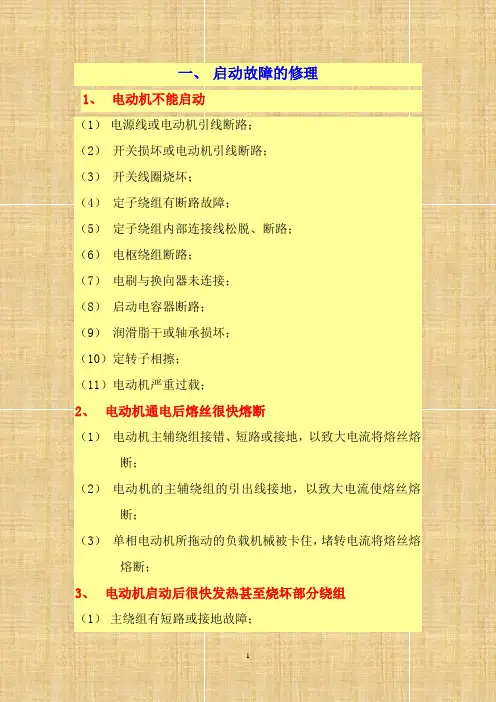 一、 启动故障的修理

1、 电动机不能启动

（1） 电源线或电动机引线断路；

（2） 开关损坏或电动机引线断路；

（3） 开关线圈烧坏；

（4） 定子绕组有断路故障；

（5） 定子绕组内部连接线松脱、断路；

（6） 电枢绕组断路；

（7） 电刷与换向器未连接；

（8） 启动电容器断路；

（9） 润滑脂干或轴承损坏；

（10）定转子相擦；

（11）电动机严重过载；

2、 电动机通电后熔丝很快熔断

（1） 电动机主辅绕组接错、短路或接地，以致大电流将熔丝熔断；

（2） 电动机的主辅绕组的引出线接地，以致大电流使熔丝熔断；

（3） 单相电动机所拖动的负载机械被卡住，堵转电流将熔丝熔熔断；

3、 电动机启动后很快发热甚至烧坏部分绕组

（1） 主绕组有短路或接地故障；

1